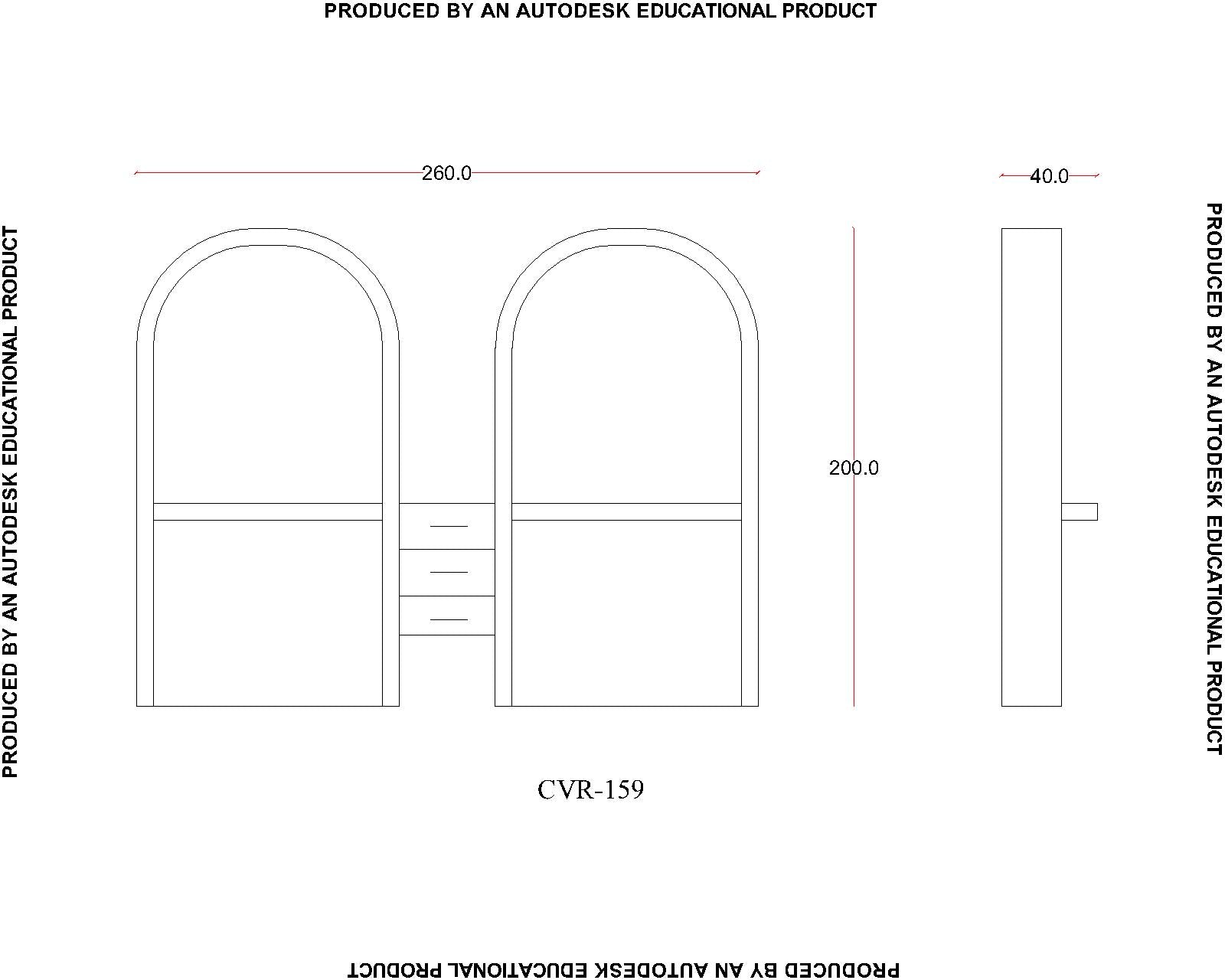 PRODUCED BY AN AUTODESK EDUCATIONAL PRODUCT

PRODUCED BY AN AUTODESK EDUCATIONAL PRODUCT

260.0

40.0

200.0

CVR-159

PRODUCED BY AN AUTODESK EDUCATIONAL PRODUCT

PRODUCED BY AN AUTODESK EDUCATIONAL PRODUCT